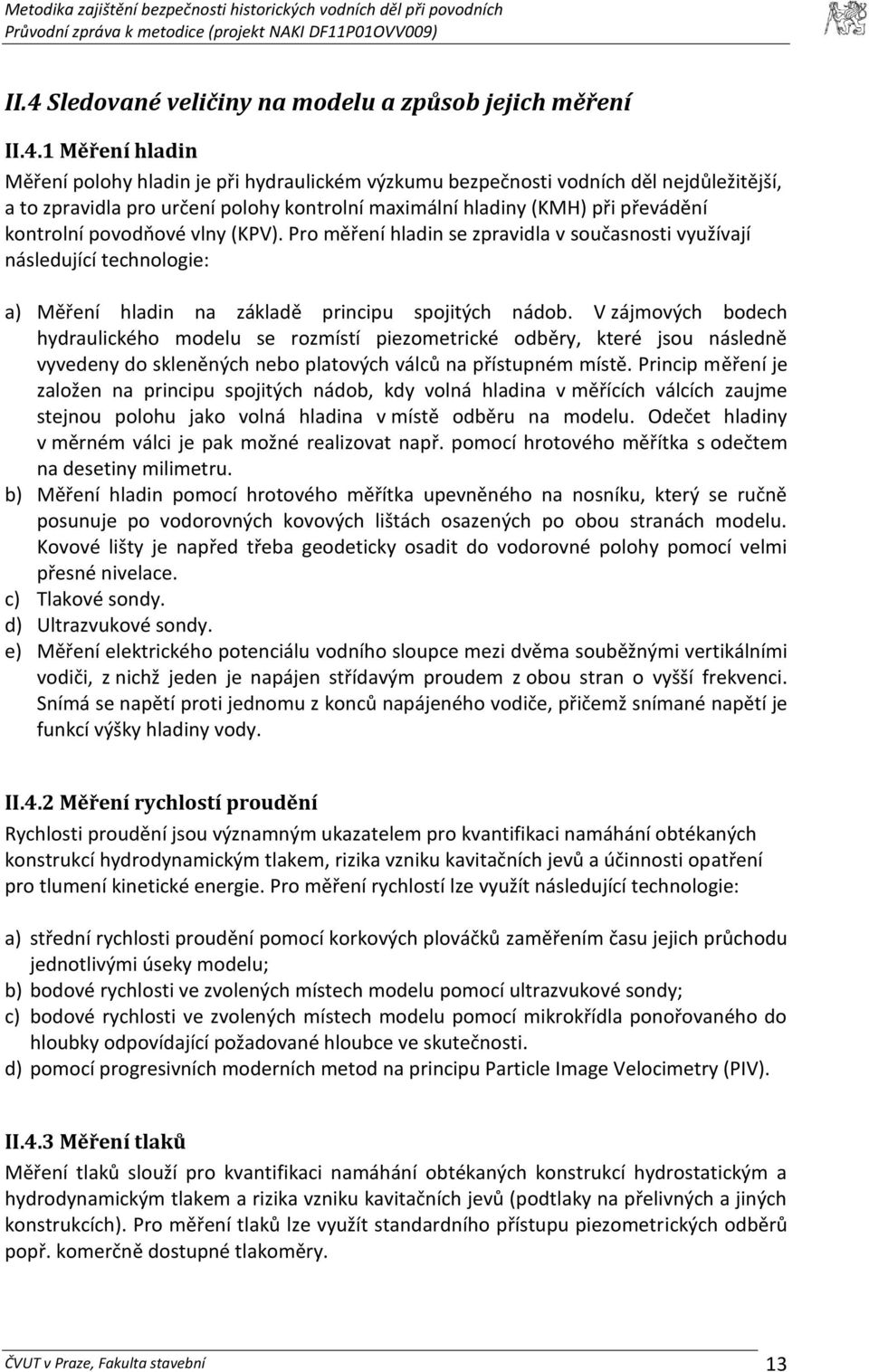 Metodika zajištění bezpečnosti historických vodních děl při povodních
Průvodní zpráva k metodice (projekt NAKI DF11P01OVV009)

II.4 Sledované veličiny na modelu a způsob jejich měření

II.4.1 Měření hladin

Měření polohy hladin je při hydraulickém výzkumu bezpečnosti vodních děl nejdůležitější, a to zpravidla pro určení polohy kontrolní maximální hladiny (KMH) při převádění kontrolní povodňové vlny (KPV). Pro měření hladin se zpravidla v současnosti využívají následující technologie:

a) Měření hladin na základě principu spojitých nádob. V zájmových bodech hydraulického modelu se rozmístí piezometrické odběry, které jsou následně vyvedeny do skleněných nebo platových válců na přístupném místě. Princip měření je založen na principu spojitých nádob, kdy volná hladina v měřících válcích zaujme stejnou polohu jako volná hladina v místě odběru na modelu. Odečet hladiny v měrném válci je pak možné realizovat např. pomocí hrotového měřítka s odečtem na desetiny milimetru.
b) Měření hladin pomocí hrotového měřítka upevněného na nosníku, který se ručně posunuje po vodorovných kovových lištách osazených po obou stranách modelu. Kovové lišty je napřed třeba geodeticky osadit do vodorovné polohy pomocí velmi přesné nivelace.
c) Tlakové sondy.
d) Ultrazvukové sondy.
e) Měření elektrického potenciálu vodního sloupce mezi dvěma souběžnými vertikálními vodiči, z nichž jeden je napájen střídavým proudem z obou stran o vyšší frekvenci. Snímá se napětí proti jednomu z konců napájeného vodiče, přičemž snímané napětí je funkcí výšky hladiny vody.

II.4.2 Měření rychlostí proudění

Rychlosti proudění jsou významným ukazatelem pro kvantifikaci namáhání obtékaných konstrukcí hydrodynamickým tlakem, rizika vzniku kavitačních jevů a účinnosti opatření pro tlumení kinetické energie. Pro měření rychlostí lze využít následující technologie:

a) střední rychlosti proudění pomocí korkových plováčků zaměřením času jejich průchodu jednotlivými úseky modelu;
b) bodové rychlosti ve zvolených místech modelu pomocí ultrazvukové sondy;
c) bodové rychlosti ve zvolených místech modelu pomocí mikrokřídla ponořovaného do hloubky odpovídající požadované hloubce ve skutečnosti.
d) pomocí progresivních moderních metod na principu Particle Image Velocimetry (PIV).

II.4.3 Měření tlaků

Měření tlaků slouží pro kvantifikaci namáhání obtékaných konstrukcí hydrostatickým a hydrodynamickým tlakem a rizika vzniku kavitačních jevů (podtlaky na přelivných a jiných konstrukcích). Pro měření tlaků lze využít standardního přístupu piezometrických odběrů popř. komerčně dostupné tlakoměry.

ČVUT v Praze, Fakulta stavební
13